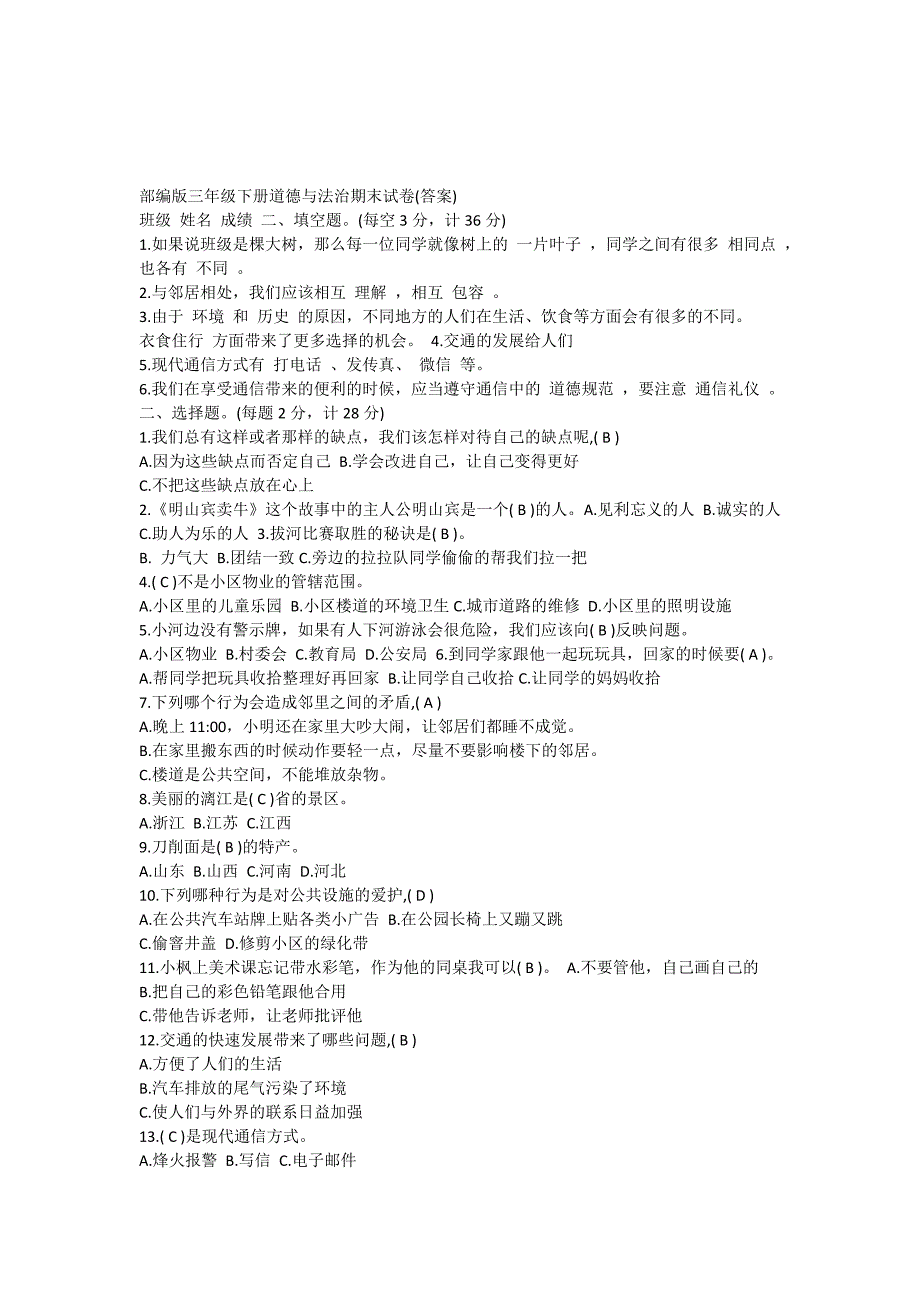 部编版三年级下册道德与法治期末试卷(答案)
班级 姓名 成绩 二、填空题。(每空 3 分，计 36 分)
1.如果说班级是棵大树，那么每一位同学就像树上的 一片叶子 ，同学之间有很多 相同点 ，也各有 不同 。
2.与邻居相处，我们应该相互 理解 ，相互 包容 。
3.由于 环境 和 历史 的原因，不同地方的人们在生活、饮食等方面会有很多的不同。
衣食住行 方面带来了更多选择的机会。 4.交通的发展给人们
5.现代通信方式有 打电话 、发传真、 微信 等。
6.我们在享受通信带来的便利的时候，应当遵守通信中的 道德规范 ，要注意 通信礼仪 。
二、选择题。(每题 2 分，计 28 分)
1.我们总有这样或者那样的缺点，我们该怎样对待自己的缺点呢,( B )
A.因为这些缺点而否定自己 B.学会改进自己，让自己变得更好
C.不把这些缺点放在心上
2.《明山宾卖牛》这个故事中的主人公明山宾是一个( B )的人。A.见利忘义的人 B.诚实的人 C.助人为乐的人 3.拔河比赛取胜的秘诀是( B )。
B. 力气大 B.团结一致 C.旁边的拉拉队同学偷偷的帮我们拉一把
4.( C )不是小区物业的管辖范围。
A.小区里的儿童乐园 B.小区楼道的环境卫生 C.城市道路的维修 D.小区里的照明设施
5.小河边没有警示牌，如果有人下河游泳会很危险，我们应该向( B )反映问题。
A.小区物业 B.村委会 C.教育局 D.公安局 6.到同学家跟他一起玩玩具，回家的时候要( A )。
A.帮同学把玩具收拾整理好再回家 B.让同学自己收拾 C.让同学的妈妈收拾
7.下列哪个行为会造成邻里之间的矛盾,( A )
A.晚上 11:00，小明还在家里大吵大闹，让邻居们都睡不成觉。
B.在家里搬东西的时候动作要轻一点，尽量不要影响楼下的邻居。
C.楼道是公共空间，不能堆放杂物。
8.美丽的漓江是( C )省的景区。
A.浙江 B.江苏 C.江西
9.刀削面是( B )的特产。
A.山东 B.山西 C.河南 D.河北
10.下列哪种行为是对公共设施的爱护,( D )
A.在公共汽车站牌上贴各类小广告 B.在公园长椅上又蹦又跳
C.偷窨井盖 D.修剪小区的绿化带
11.小枫上美术课忘记带水彩笔，作为他的同桌我可以( B )。 A.不要管他，自己画自己的
B.把自己的彩色铅笔跟他合用
C.带他告诉老师，让老师批评他
12.交通的快速发展带来了哪些问题,( B )
A.方便了人们的生活
B.汽车排放的尾气污染了环境
C.使人们与外界的联系日益加强
13.( C )是现代通信方式。
A.烽火报警 B.写信 C.电子邮件